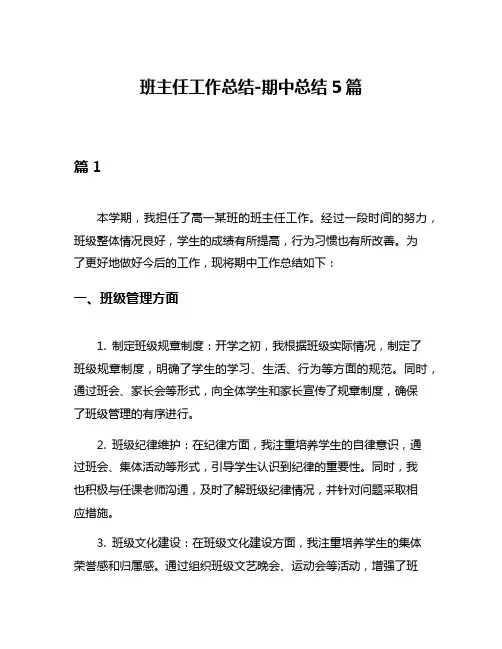 班主任工作总结-期中总结 5 篇

篇 1

本学期，我担任了高一某班的班主任工作。经过一段时间的努力，班级整体情况良好，学生的成绩有所提高，行为习惯也有所改善。为了更好地做好今后的工作，现将期中工作总结如下：

一、班级管理方面

1. 制定班级规章制度：开学之初，我根据班级实际情况，制定了班级规章制度，明确了学生的学习、生活、行为等方面的规范。同时，通过班会、家长会等形式，向全体学生和家长宣传了规章制度，确保了班级管理的有序进行。

2. 班级纪律维护：在纪律方面，我注重培养学生的自律意识，通过班会、集体活动等形式，引导学生认识到纪律的重要性。同时，我也积极与任课老师沟通，及时了解班级纪律情况，并针对问题采取相应措施。

3. 班级文化建设：在班级文化建设方面，我注重培养学生的集体荣誉感和归属感。通过组织班级文艺晚会、运动会等活动，增强了班